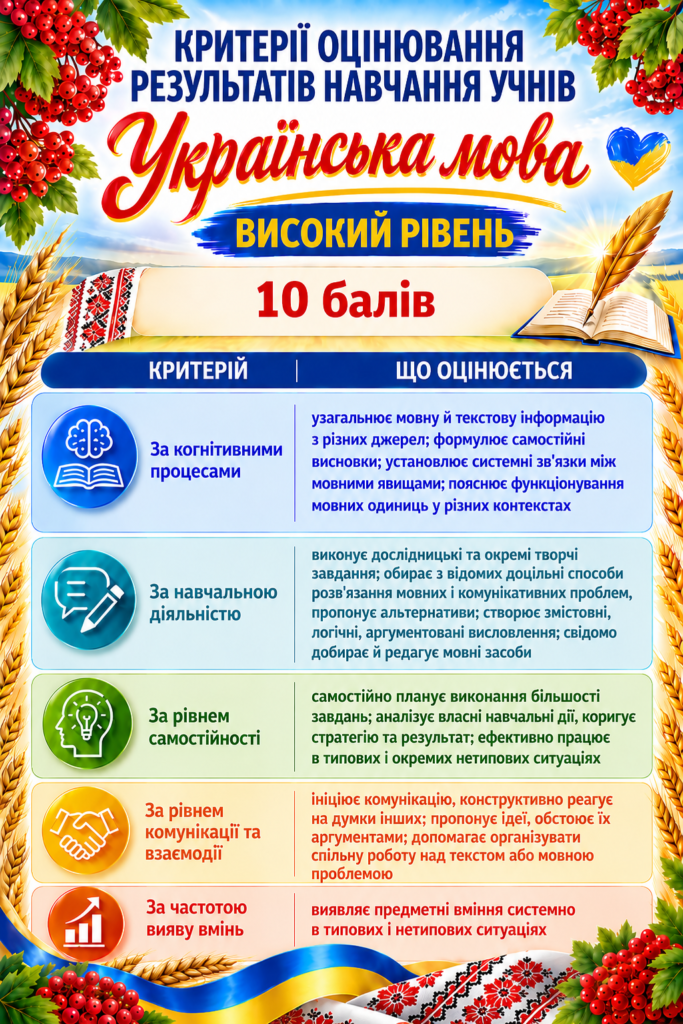 КРИТЕРІЇ ОЦІНЮВАННЯ РЕЗУЛЬТАТІВ НАВЧАННЯ УЧНІВ

Українська мова

ВИСОКИЙ РІВЕНЬ

10 балів

| КРИТЕРІЙ | ЩО ОЦІНЮЄТЬСЯ |
|---|---|
| За когнітивними процесами | узагальнює мовну й текстову інформацію з різних джерел; формулює самостійні висновки; установлює системні зв'язки між мовними явищами; пояснює функціонування мовних одиниць у різних контекстах |
| За навчальною діяльністю | виконує дослідницькі та окремі творчі завдання; обирає з відомих доцільні способи розв'язання мовних і комунікативних проблем, пропонує альтернативи; створює змістовні, логічні, аргументовані висловлення; свідомо добирає й редагує мовні засоби |
| За рівнем самостійності | самостійно планує виконання більшості завдань; аналізує власні навчальні дії, коригує стратегію та результат; ефективно працює в типових і окремих нетипових ситуаціях |
| За рівнем комунікації та взаємодії | ініціює комунікацію, конструктивно реагує на думки інших; пропонує ідеї, обстоює їх аргументами; допомагає організувати спільну роботу над текстом або мовною проблемою |
| За частотою вияву вмінь | виявляє предметні вміння системно в типових і нетипових ситуаціях |